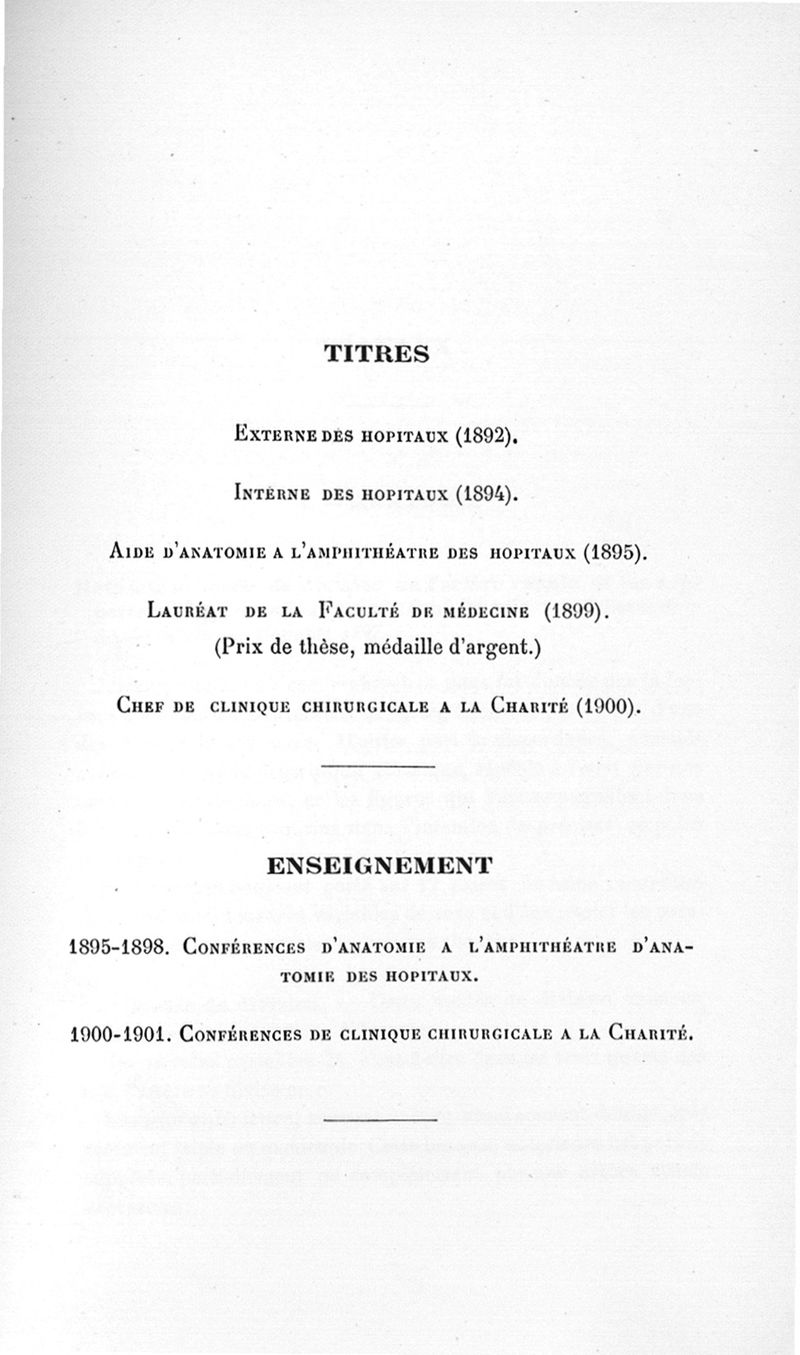 TITRES

Externe des hopitaux (1892).

Interne des hopitaux (1894).

Aide d'anatomie a l'amphithéatre des hopitaux (1895).

Lauréat de la Faculté de médecine (1899).
(Prix de thèse, médaille d'argent.)

Chef de clinique chirurgicale a la Charité (1900).

ENSEIGNEMENT

1895-1898. Conférences d'anatomie a l'amphithéatre d'anatomie des hopitaux.

1900-1901. Conférences de clinique chirurgicale a la Charité.